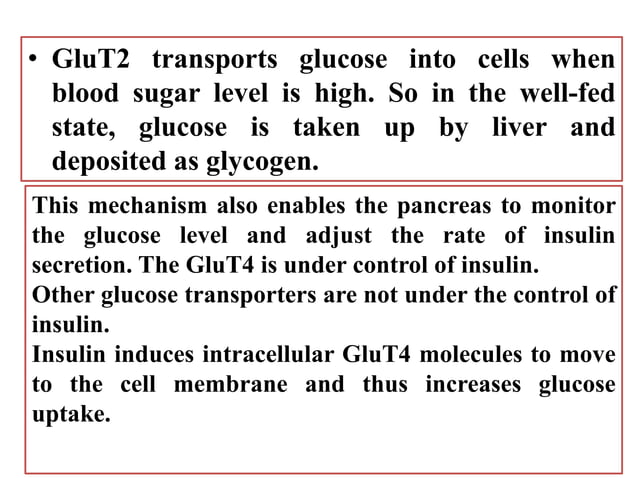 • GluT2 transports glucose into cells when blood sugar level is high. So in the well-fed state, glucose is taken up by liver and deposited as glycogen.

This mechanism also enables the pancreas to monitor the glucose level and adjust the rate of insulin secretion. The GluT4 is under control of insulin.
Other glucose transporters are not under the control of insulin.
Insulin induces intracellular GluT4 molecules to move to the cell membrane and thus increases glucose uptake.